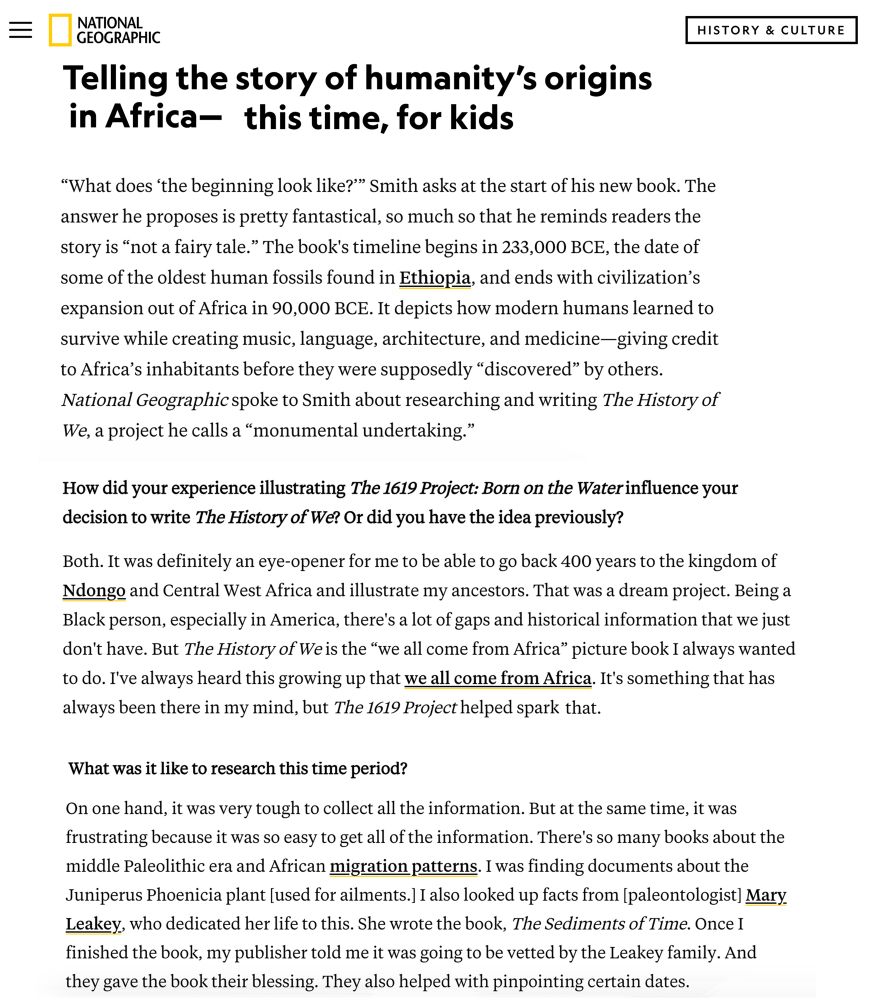 NATIONAL GEOGRAPHIC

HISTORY & CULTURE

Telling the story of humanity's origins in Africa— this time, for kids

"What does 'the beginning look like?'" Smith asks at the start of his new book. The answer he proposes is pretty fantastical, so much so that he reminds readers the story is "not a fairy tale." The book's timeline begins in 233,000 BCE, the date of some of the oldest human fossils found in Ethiopia, and ends with civilization's expansion out of Africa in 90,000 BCE. It depicts how modern humans learned to survive while creating music, language, architecture, and medicine—giving credit to Africa's inhabitants before they were supposedly "discovered" by others. National Geographic spoke to Smith about researching and writing The History of We, a project he calls a "monumental undertaking."

How did your experience illustrating The 1619 Project: Born on the Water influence your decision to write The History of We? Or did you have the idea previously?

Both. It was definitely an eye-opener for me to be able to go back 400 years to the kingdom of Ndongo and Central West Africa and illustrate my ancestors. That was a dream project. Being a Black person, especially in America, there's a lot of gaps and historical information that we just don't have. But The History of We is the "we all come from Africa" picture book I always wanted to do. I've always heard this growing up that we all come from Africa. It's something that has always been there in my mind, but The 1619 Project helped spark that.

What was it like to research this time period?

On one hand, it was very tough to collect all the information. But at the same time, it was frustrating because it was so easy to get all of the information. There's so many books about the middle Paleolithic era and African migration patterns. I was finding documents about the Juniperus Phoenicia plant [used for ailments.] I also looked up facts from [paleontologist] Mary Leakey, who dedicated her life to this. She wrote the book, The Sediments of Time. Once I finished the book, my publisher told me it was going to be vetted by the Leakey family. And they gave the book their blessing. They also helped with pinpointing certain dates.